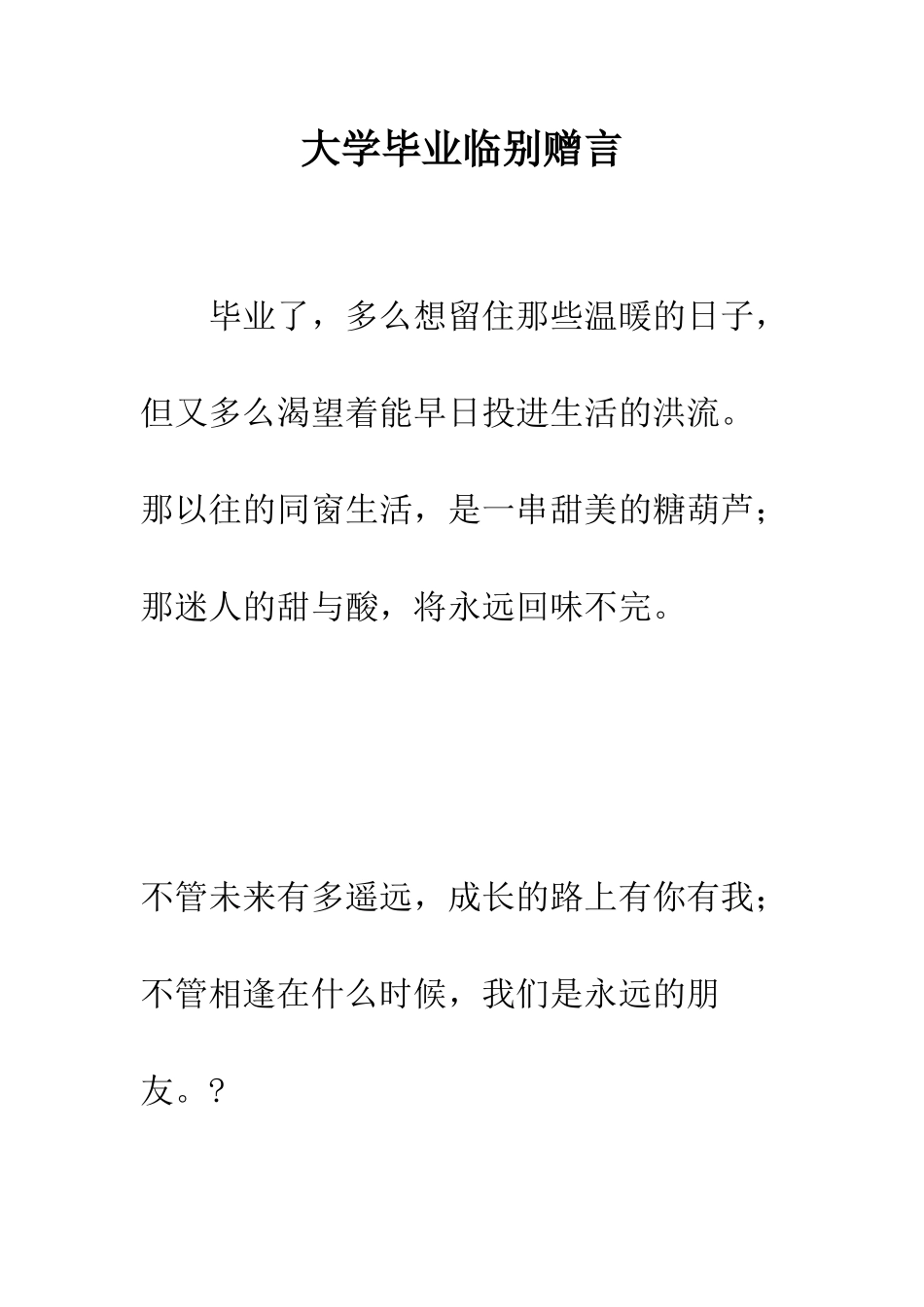 大学毕业临别赠言

毕业了，多么想留住那些温暖的日子，但又多么渴望着能早日投进生活的洪流。那以往的同窗生活，是一串甜美的糖葫芦；那迷人的甜与酸，将永远回味不完。

不管未来有多遥远，成长的路上有你有我；不管相逢在什么时候，我们是永远的朋友。?